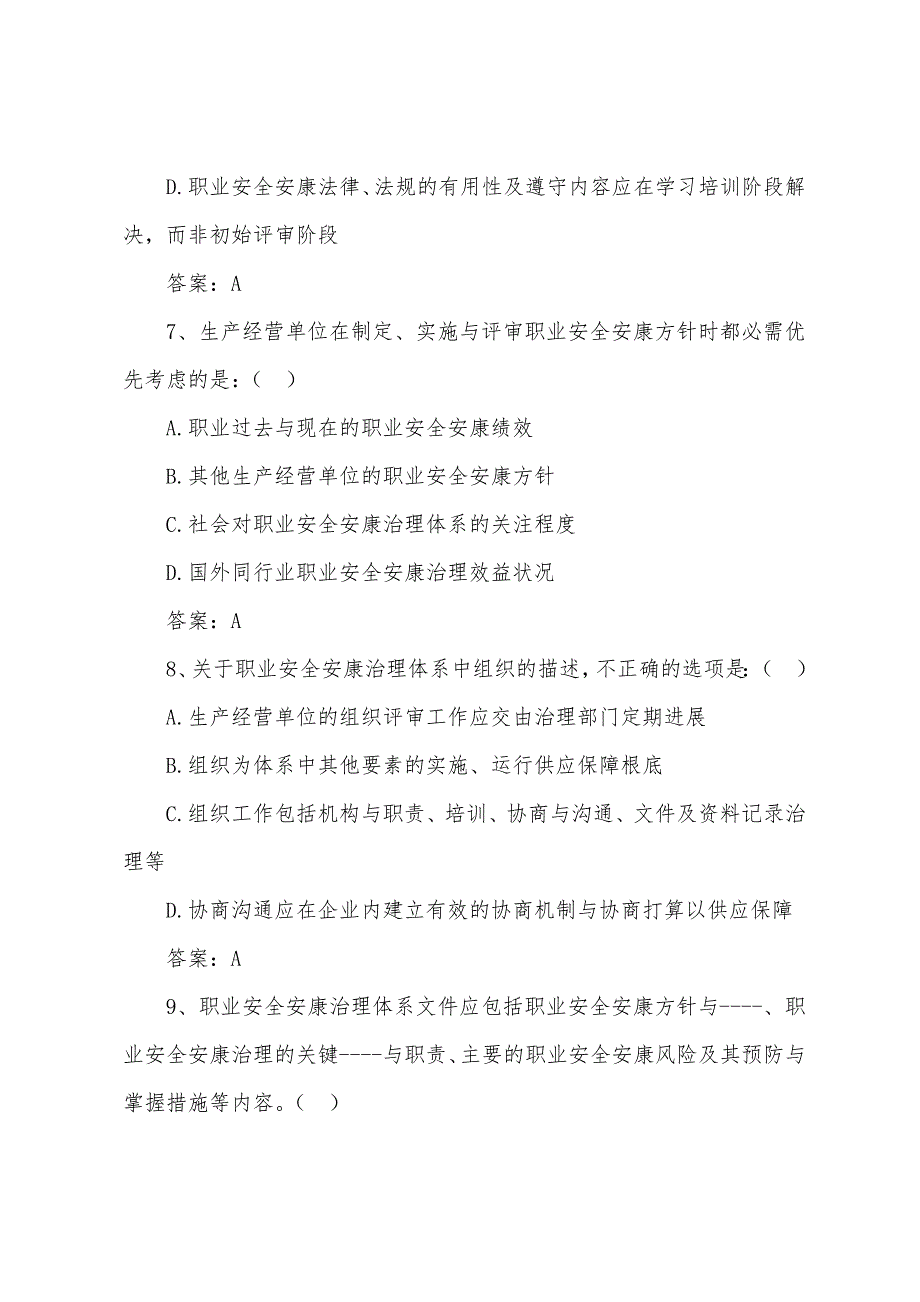 D.职业安全安康法律、法规的有用性及遵守内容应在学习培训阶段解决，而非初始评审阶段

答案：A

7、生产经营单位在制定、实施与评审职业安全安康方针时都必需优先考虑的是：（  ）

A.职业过去与现在的职业安全安康绩效

B.其他生产经营单位的职业安全安康方针

C.社会对职业安全安康治理体系的关注程度

D.国外同行业职业安全安康治理效益状况

答案：A

8、关于职业安全安康治理体系中组织的描述，不正确的选项是：（  ）

A.生产经营单位的组织评审工作应交由治理部门定期进展

B.组织为体系中其他要素的实施、运行供应保障根底

C.组织工作包括机构与职责、培训、协商与沟通、文件及资料记录治理等

D.协商沟通应在企业内建立有效的协商机制与协商打算以供应保障

答案：A

9、职业安全安康治理体系文件应包括职业安全安康方针与----、职业安全安康治理的关键----与职责、主要的职业安全安康风险及其预防与掌握措施等内容。（  ）